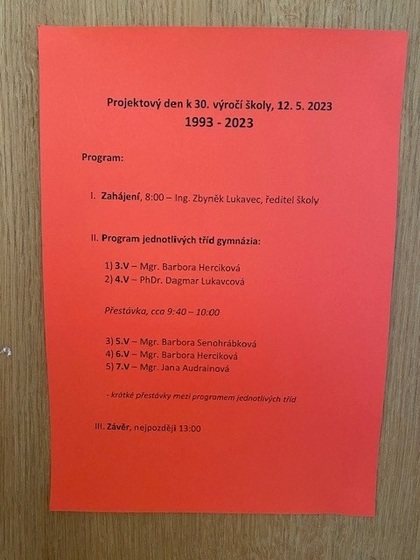 Projektový den k 30. výročí školy, 12. 5. 2023
1993 - 2023

Program:

I. Zahájení, 8:00 – Ing. Zbyněk Lukavec, ředitel školy

II. Program jednotlivých tříd gymnázia:

1) 3.V – Mgr. Barbora Herciková
2) 4.V – PhDr. Dagmar Lukavcová

Přestávka, cca 9:40 – 10:00

3) 5.V – Mgr. Barbora Senohrábková
4) 6.V – Mgr. Barbora Herciková
5) 7.V – Mgr. Jana Audrainová

- krátké přestávky mezi programem jednotlivých tříd

III. Závěr, nejpozději 13:00